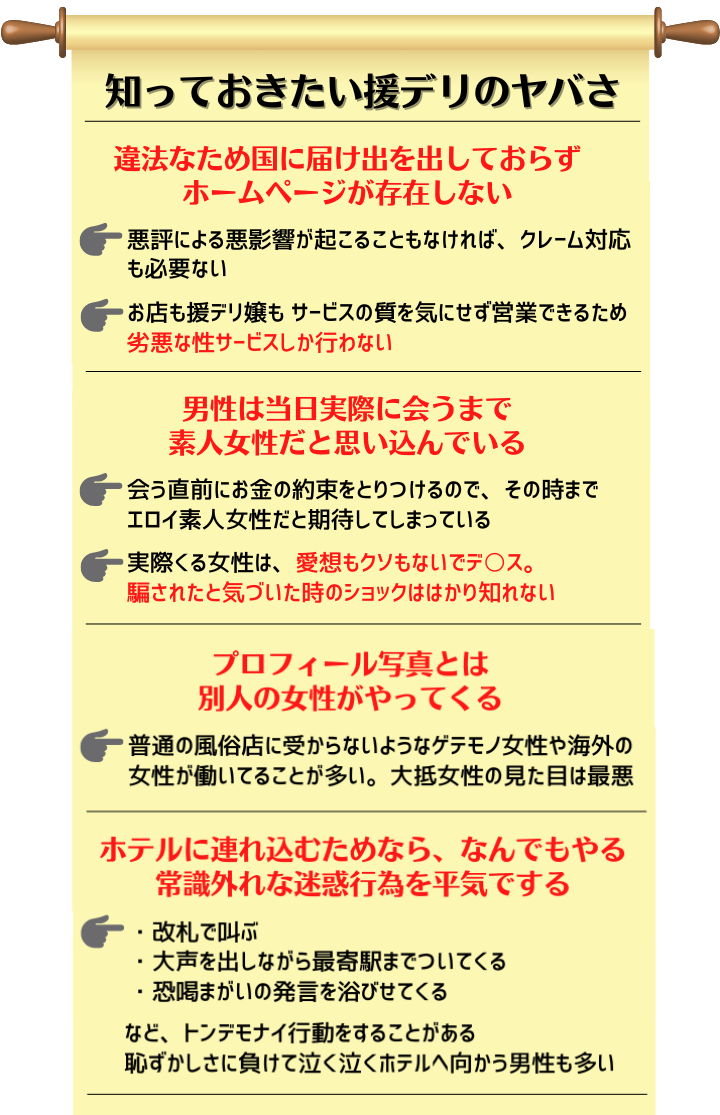 知っておきたい援デリのヤバさ

違法なため国に届け出を出しておらず
ホームページが存在しない

悪評による悪影響が起こることもなければ、クレーム対応も必要ない

お店も援デリ嬢も サービスの質を気にせず営業できるため
劣悪な性サービスしか行わない

男性は当日実際に会うまで
素人女性だと思い込んでいる

会う直前にお金の約束をとりつけるので、その時まで
エロイ素人女性だと期待してしまっている

実際くる女性は、愛想もクソもないでデ〇ス。
騙されたと気づいた時のショックははかり知れない

プロフィール写真とは
別人の女性がやってくる

普通の風俗店に受からないようなゲテモノ女性や海外の女性が働いてることが多い。大抵女性の見た目は最悪

ホテルに連れ込むためなら、なんでもやる
常識外れな迷惑行為を平気でする

・改札で叫ぶ
・大声を出しながら最寄駅までついてくる
・恐喝まがいの発言を浴びせてくる

など、トンデモナイ行動をすることがある
恥ずかしさに負けて泣く泣くホテルへ向かう男性も多い